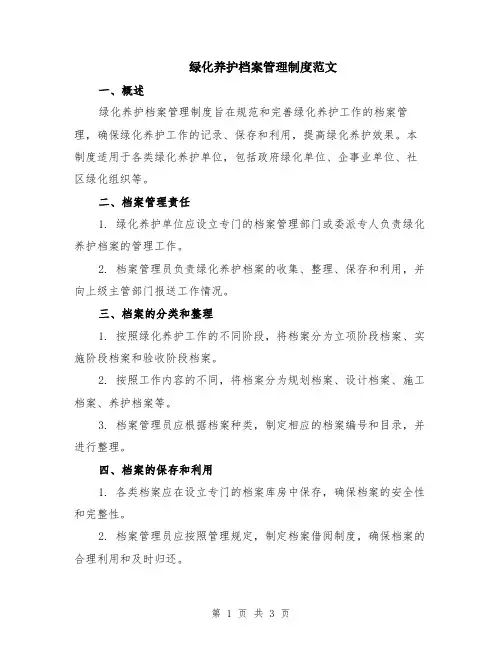 绿化养护档案管理制度范文

一、概述

绿化养护档案管理制度旨在规范和完善绿化养护工作的档案管理，确保绿化养护工作的记录、保存和利用，提高绿化养护效果。本制度适用于各类绿化养护单位，包括政府绿化单位、企事业单位、社区绿化组织等。

二、档案管理责任

1. 绿化养护单位应设立专门的档案管理部门或委派专人负责绿化养护档案的管理工作。

2. 档案管理员负责绿化养护档案的收集、整理、保存和利用，并向上级主管部门报送工作情况。

三、档案的分类和整理

1. 按照绿化养护工作的不同阶段，将档案分为立项阶段档案、实施阶段档案和验收阶段档案。

2. 按照工作内容的不同，将档案分为规划档案、设计档案、施工档案、养护档案等。

3. 档案管理员应根据档案种类，制定相应的档案编号和目录，并进行整理。

四、档案的保存和利用

1. 各类档案应在设立专门的档案库房中保存，确保档案的安全性和完整性。

2. 档案管理员应按照管理规定，制定档案借阅制度，确保档案的合理利用和及时归还。

第 1 页 共 3 页